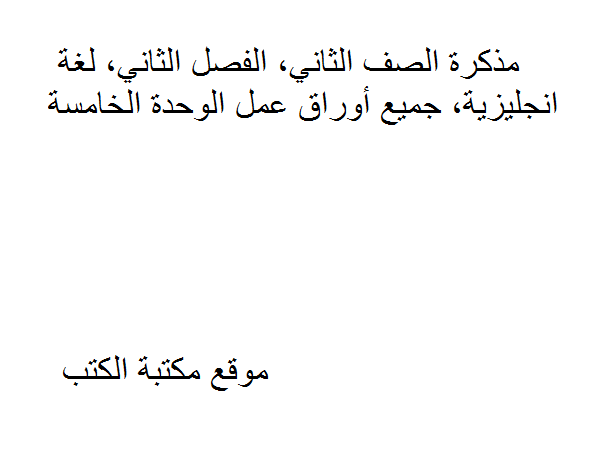 مذكرة الصف الثاني، الفصل الثاني، لغة انجليزية، جميع أوراق عمل الوحدة الخامسة

موقع مكتبة الكتب